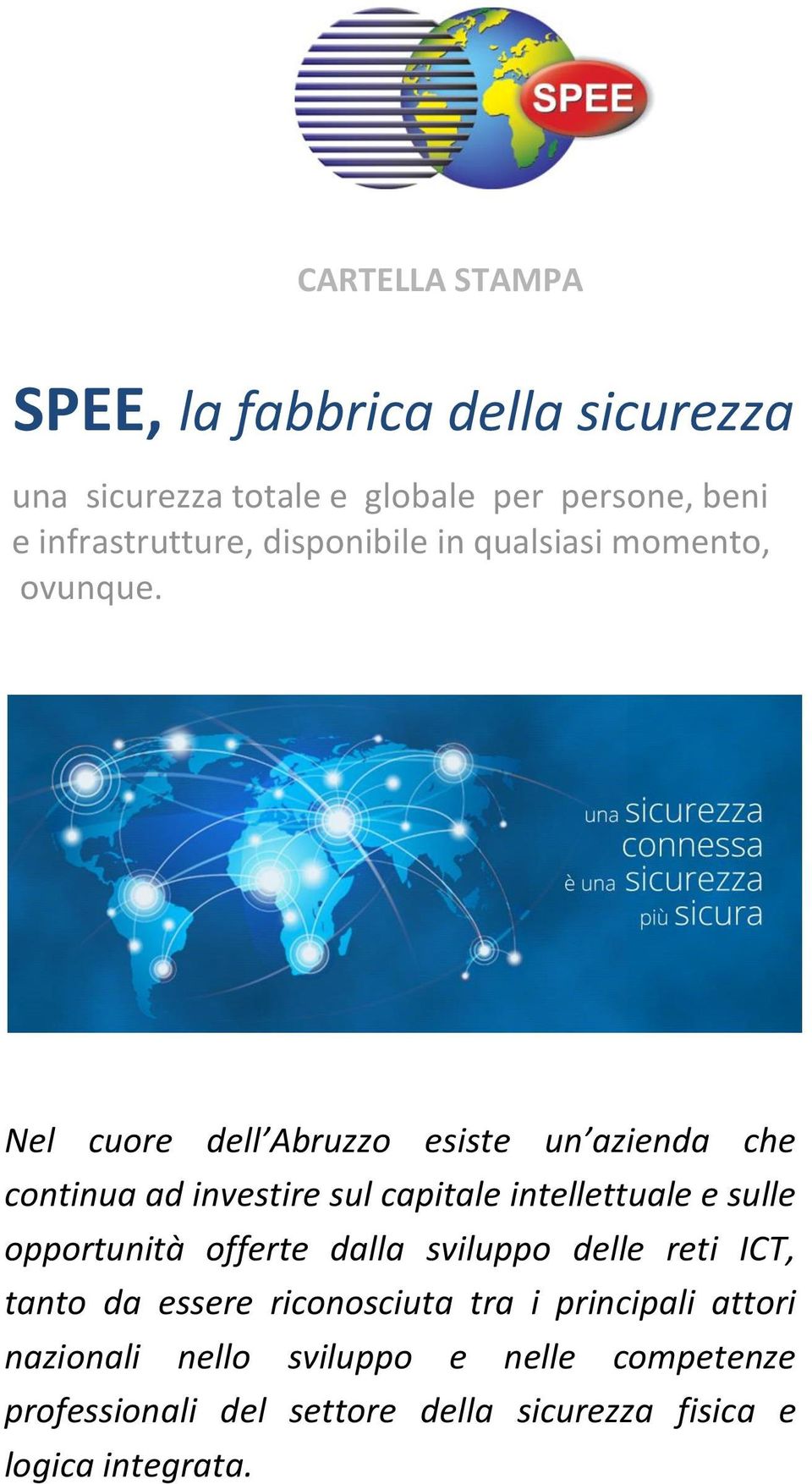 SPEE

CARTELLA STAMPA

SPEE, la fabbrica della sicurezza

una sicurezza totale e globale per persone, beni e infrastrutture, disponibile in qualsiasi momento, ovunque.

una sicurezza connessa è una sicurezza più sicura

Nel cuore dell'Abruzzo esiste un'azienda che continua ad investire sul capitale intellettuale e sulle opportunità offerte dalla sviluppo delle reti ICT, tanto da essere riconosciuta tra i principali attori nazionali nello sviluppo e nelle competenze professionali del settore della sicurezza fisica e logica integrata.